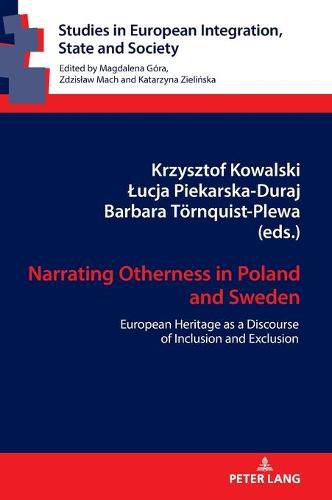 Studies in European Integration, State and Society

Edited by Magdalena Góra, Zdzisław Mach and Katarzyna Zielińska

Krzysztof Kowalski
Łucja Piekarska-Duraj
Barbara Törnquist-Plewa
(eds.)

Narrating Otherness in Poland and Sweden

European Heritage as a Discourse of Inclusion and Exclusion

PETER LANG